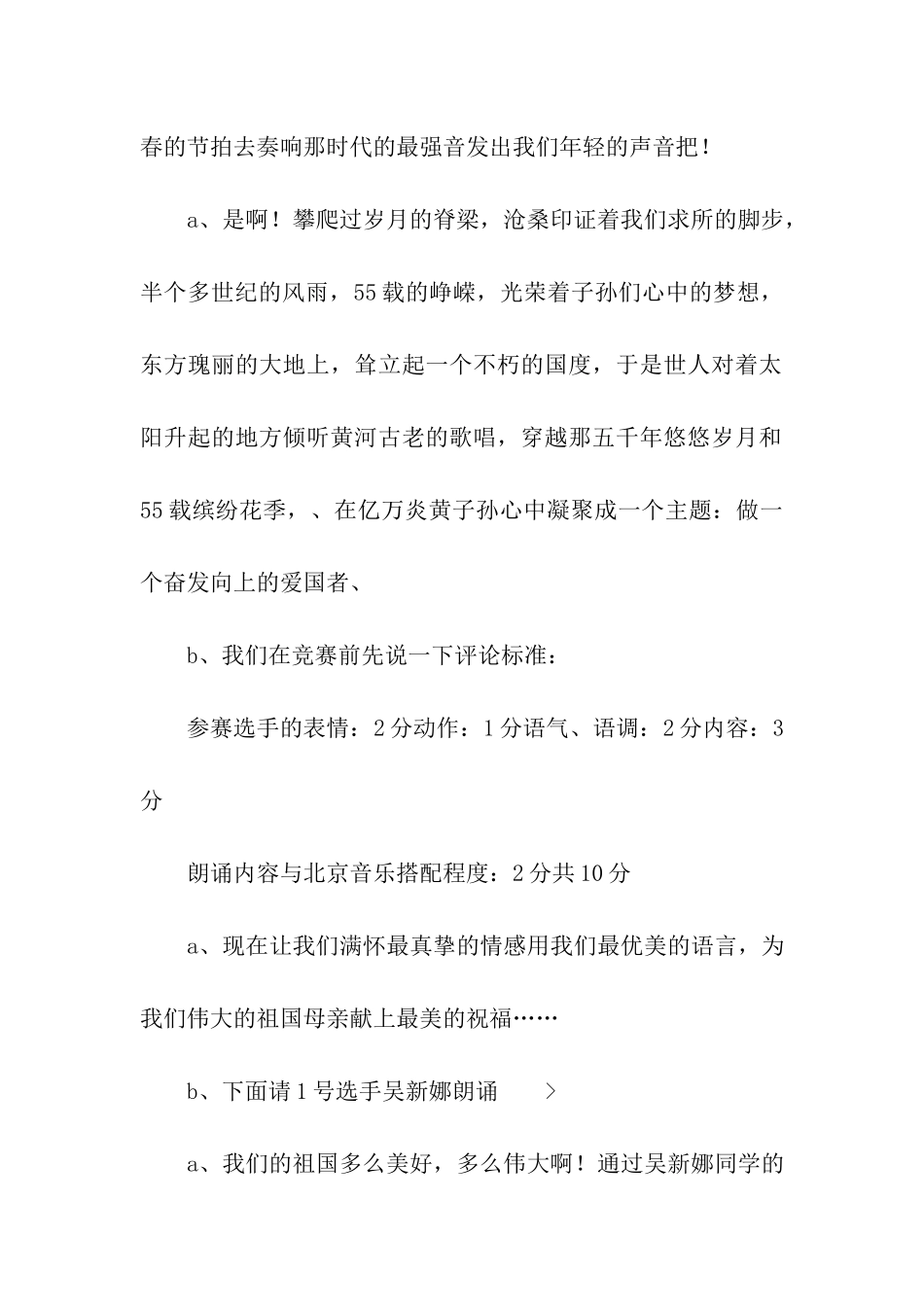 春的节拍去奏响那时代的最强音发出我们年轻的声音把！

a、是啊！攀爬过岁月的脊梁，沧桑印证着我们求所的脚步，半个多世纪的风雨，55载的峥嵘，光荣着子孙们心中的梦想，东方瑰丽的大地上，耸立起一个不朽的国度，于是世人对着太阳升起的地方倾听黄河古老的歌唱，穿越那五千年悠悠岁月和55载缤纷花季，、在亿万炎黄子孙心中凝聚成一个主题：做一个奋发向上的爱国者、

b、我们在竞赛前先说一下评论标准：

参赛选手的表情：2分动作：1分语气、语调：2分内容：3分

朗诵内容与北京音乐搭配程度：2分共10分

a、现在让我们满怀最真挚的情感用我们最优美的语言，为我们伟大的祖国母亲献上最美的祝福……

b、下面请1号选手吴新娜朗诵 >

a、我们的祖国多么美好，多么伟大啊！通过吴新娜同学的